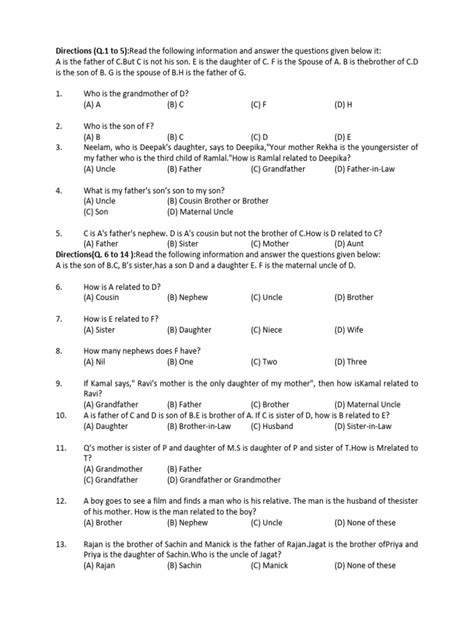 **Directions (Q.1 to 5):**Read the following information and answer the questions given below it:
A is the father of C.But C is not his son. E is the daughter of C. F is the Spouse of A. B is thebrother of C.D is the son of B. G is the spouse of B.H is the father of G.

1. Who is the grandmother of D?
(A) A (B) C (C) F (D) H

2. Who is the son of F?
(A) B (B) C (C) D (D) E

3. Neelam, who is Deepak's daughter, says to Deepika,"Your mother Rekha is the youngersister of my father who is the third child of Ramlal."How is Ramlal related to Deepika?
(A) Uncle (B) Father (C) Grandfather (D) Father-in-Law

4. What is my father's son's son to my son?
(A) Uncle (B) Cousin Brother or Brother
(C) Son (D) Maternal Uncle

5. C is A's father's nephew. D is A's cousin but not the brother of C.How is D related to C?
(A) Father (B) Sister (C) Mother (D) Aunt

**Directions(Q. 6 to 14 ):**Read the following information and answer the questions given below:
A is the son of B.C, B's sister,has a son D and a daughter E. F is the maternal uncle of D.

6. How is A related to D?
(A) Cousin (B) Nephew (C) Uncle (D) Brother

7. How is E related to F?
(A) Sister (B) Daughter (C) Niece (D) Wife

8. How many nephews does F have?
(A) Nil (B) One (C) Two (D) Three

9. If Kamal says," Ravi's mother is the only daughter of my mother", then how isKamal related to Ravi?
(A) Grandfather (B) Father (C) Brother (D) Maternal Uncle

10. A is father of C and D is son of B.E is brother of A. If C is sister of D, how is B related to E?
(A) Daughter (B) Brother-in-Law (C) Husband (D) Sister-in-Law

11. Q's mother is sister of P and daughter of M.S is daughter of P and sister of T.How is Mrelated to T?
(A) Grandmother (B) Father
(C) Grandfather (D) Grandfather or Grandmother

12. A boy goes to see a film and finds a man who is his relative. The man is the husband of thesister of his mother. How is the man related to the boy?
(A) Brother (B) Nephew (C) Uncle (D) None of these

13. Rajan is the brother of Sachin and Manick is the father of Rajan.Jagat is the brother ofPriya and Priya is the daughter of Sachin.Who is the uncle of Jagat?
(A) Rajan (B) Sachin (C) Manick (D) None of these